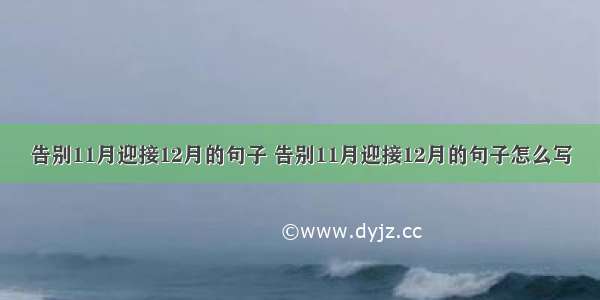 告别11月迎接12月的句子 告别11月迎接12月的句子怎么写

©www.dyjz.cc